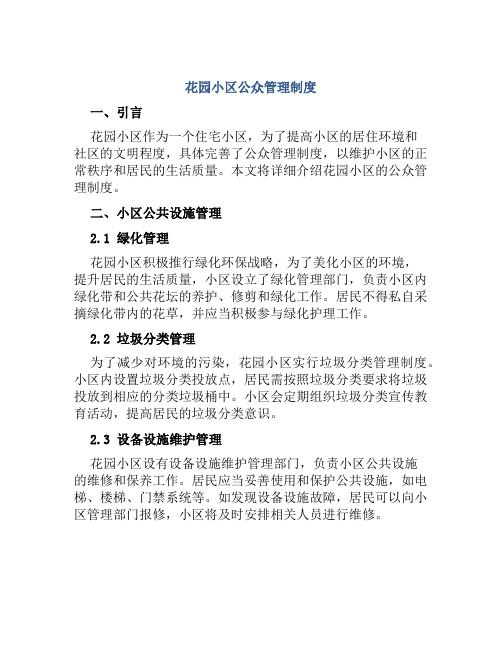 花园小区公众管理制度

一、引言

花园小区作为一个住宅小区，为了提高小区的居住环境和社区的文明程度，具体完善了公众管理制度，以维护小区的正常秩序和居民的生活质量。本文将详细介绍花园小区的公众管理制度。

二、小区公共设施管理

2.1 绿化管理

花园小区积极推行绿化环保战略，为了美化小区的环境，提升居民的生活质量，小区设立了绿化管理部门，负责小区内绿化带和公共花坛的养护、修剪和绿化工作。居民不得私自采摘绿化带内的花草，并应当积极参与绿化护理工作。

2.2 垃圾分类管理

为了减少对环境的污染，花园小区实行垃圾分类管理制度。小区内设置垃圾分类投放点，居民需按照垃圾分类要求将垃圾投放到相应的分类垃圾桶中。小区会定期组织垃圾分类宣传教育活动，提高居民的垃圾分类意识。

2.3 设备设施维护管理

花园小区设有设备设施维护管理部门，负责小区公共设施的维修和保养工作。居民应当妥善使用和保护公共设施，如电梯、楼梯、门禁系统等。如发现设备设施故障，居民可以向小区管理部门报修，小区将及时安排相关人员进行维修。